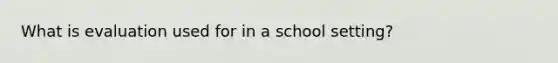 What is evaluation used for in a school setting?